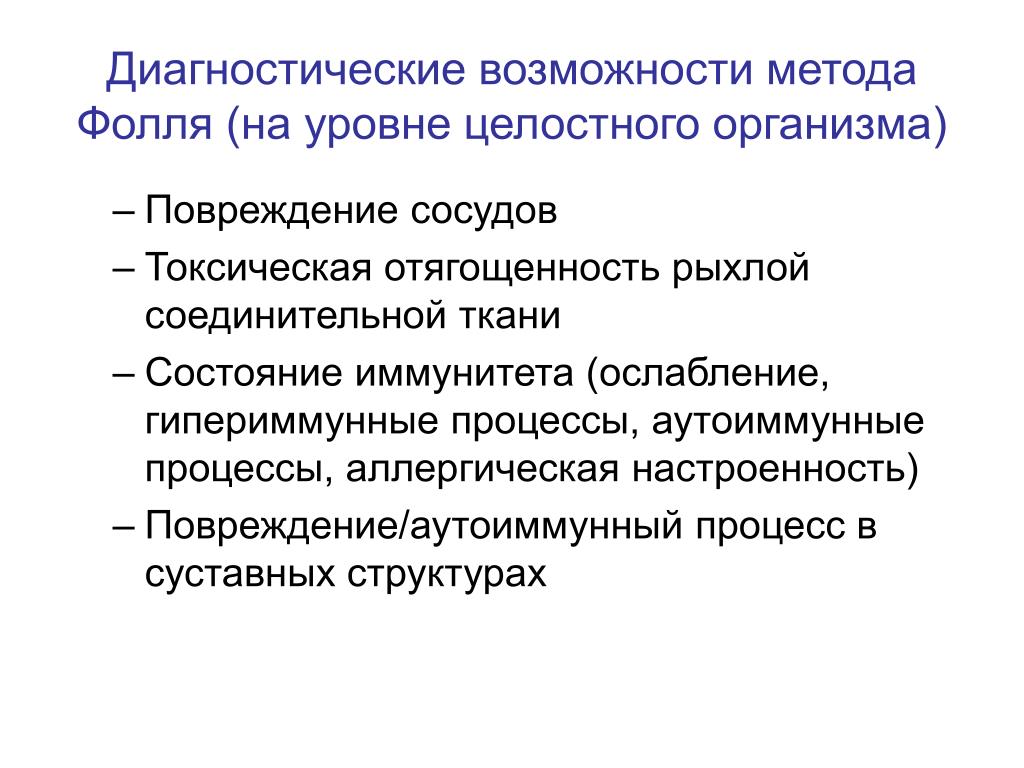 Диагностические возможности метода Фолля (на уровне целостного организма)

– Повреждение сосудов
– Токсическая отягощенность рыхлой соединительной ткани
– Состояние иммунитета (ослабление, гипериммунные процессы, аутоиммунные процессы, аллергическая настроенность)
– Повреждение/аутоиммунный процесс в суставных структурах